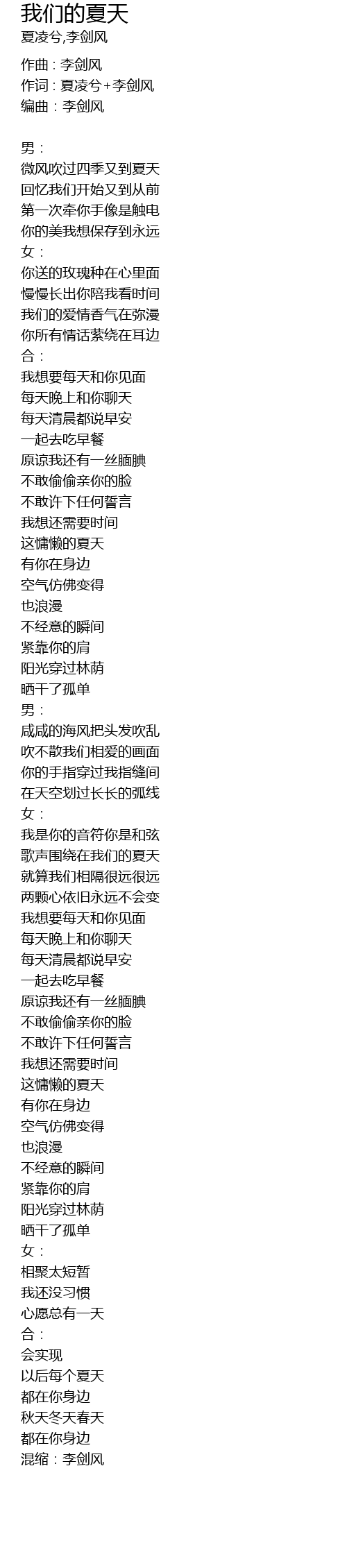 我们的夏天
夏凌兮,李剑风

作曲：李剑风
作词：夏凌兮+李剑风
编曲：李剑风

男：
微风吹过四季又到夏天
回忆我们开始又到从前
第一次牵你手像是触电
你的美我想保存到永远
女：
你送的玫瑰种在心里面
慢慢长出你陪我看时间
我们的爱情香气在弥漫
你所有情话萦绕在耳边
合：
我想要每天和你见面
每天晚上和你聊天
每天清晨都说早安
一起去吃早餐
原谅我还有一丝腼腆
不敢偷偷亲你的脸
不敢许下任何誓言
我想还需要时间
这慵懒的夏天
有你在身边
空气仿佛变得
也浪漫
不经意的瞬间
紧靠你的肩
阳光穿过林荫
晒干了孤单
男：
咸咸的海风把头发吹乱
吹不散我们相爱的画面
你的手指穿过我指缝间
在天空划过长长的弧线
女：
我是你的音符你是和弦
歌声围绕在我们的夏天
就算我们相隔很远很远
两颗心依旧永远不会变
我想要每天和你见面
每天晚上和你聊天
每天清晨都说早安
一起去吃早餐
原谅我还有一丝腼腆
不敢偷偷亲你的脸
不敢许下任何誓言
我想还需要时间
这慵懒的夏天
有你在身边
空气仿佛变得
也浪漫
不经意的瞬间
紧靠你的肩
阳光穿过林荫
晒干了孤单
女：
相聚太短暂
我还没习惯
心愿总有一天
合：
会实现
以后每个夏天
都在你身边
秋天冬天春天
都在你身边
混缩：李剑风